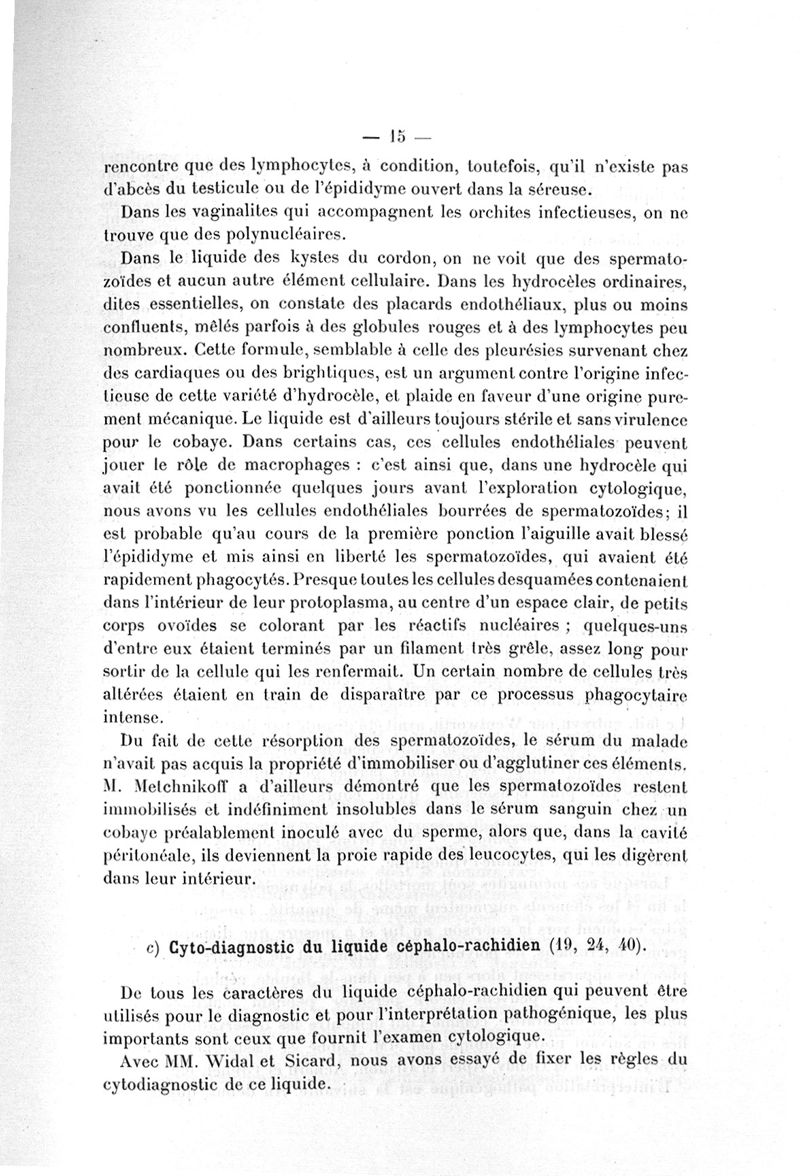 — 15 —

rencontre que des lymphocytes, à condition, toutefois, qu'il n'existe pas d'abcès du testicule ou de l'épididyme ouvert dans la séreuse.

Dans les vaginalites qui accompagnent les orchites infectieuses, on ne trouve que des polynucléaires.

Dans le liquide des kystes du cordon, on ne voit que des spermatozoïdes et aucun autre élément cellulaire. Dans les hydrocèles ordinaires, dites essentielles, on constate des placards endothéliaux, plus ou moins confluents, mêlés parfois à des globules rouges et à des lymphocytes peu nombreux. Cette formule, semblable à celle des pleurésies survenant chez des cardiaques ou des brightiques, est un argument contre l'origine infectieuse de cette variété d'hydrocèle, et plaide en faveur d'une origine purement mécanique. Le liquide est d'ailleurs toujours stérile et sans virulence pour le cobaye. Dans certains cas, ces cellules endothéliales peuvent jouer le rôle de macrophages : c'est ainsi que, dans une hydrocèle qui avait été ponctionnée quelques jours avant l'exploration cytologique, nous avons vu les cellules endothéliales bourrées de spermatozoïdes; il est probable qu'au cours de la première ponction l'aiguille avait blessé l'épididyme et mis ainsi en liberté les spermatozoïdes, qui avaient été rapidement phagocytés. Presque toutes les cellules desquamées contenaient dans l'intérieur de leur protoplasma, au centre d'un espace clair, de petits corps ovoïdes se colorant par les réactifs nucléaires ; quelques-uns d'entre eux étaient terminés par un filament très grêle, assez long pour sortir de la cellule qui les renfermait. Un certain nombre de cellules très altérées étaient en train de disparaître par ce processus phagocytaire intense.

Du fait de cette résorption des spermatozoïdes, le sérum du malade n'avait pas acquis la propriété d'immobiliser ou d'agglutiner ces éléments. M. Metchnikoff a d'ailleurs démontré que les spermatozoïdes restent immobilisés et indéfiniment insolubles dans le sérum sanguin chez un cobaye préalablement inoculé avec du sperme, alors que, dans la cavité péritonéale, ils deviennent la proie rapide des leucocytes, qui les digèrent dans leur intérieur.

c) Cyto-diagnostic du liquide céphalo-rachidien (19, 24, 40).

De tous les caractères du liquide céphalo-rachidien qui peuvent être utilisés pour le diagnostic et pour l'interprétation pathogénique, les plus importants sont ceux que fournit l'examen cytologique.

Avec MM. Widal et Sicard, nous avons essayé de fixer les règles du cytodiagnostic de ce liquide.